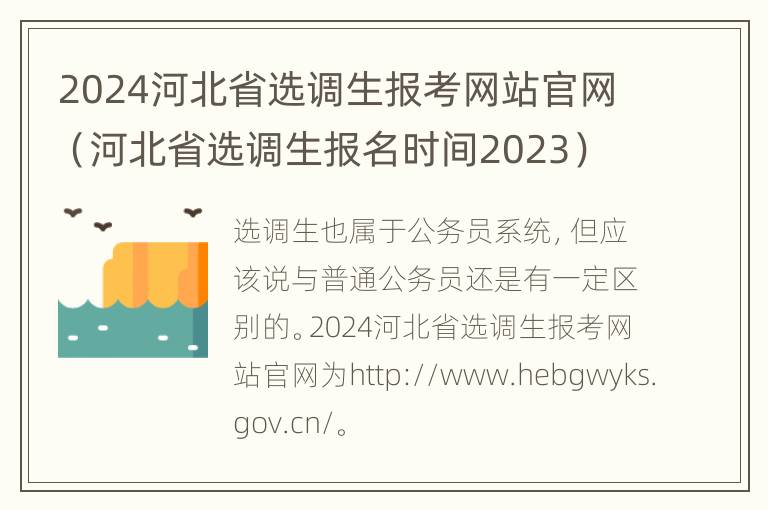 2024河北省选调生报考网站官网（河北省选调生报名时间2023）

选调生也属于公务员系统，但应该说与普通公务员还是有一定区别的。2024河北省选调生报考网站官网为http://www.hebgwyks.gov.cn/。